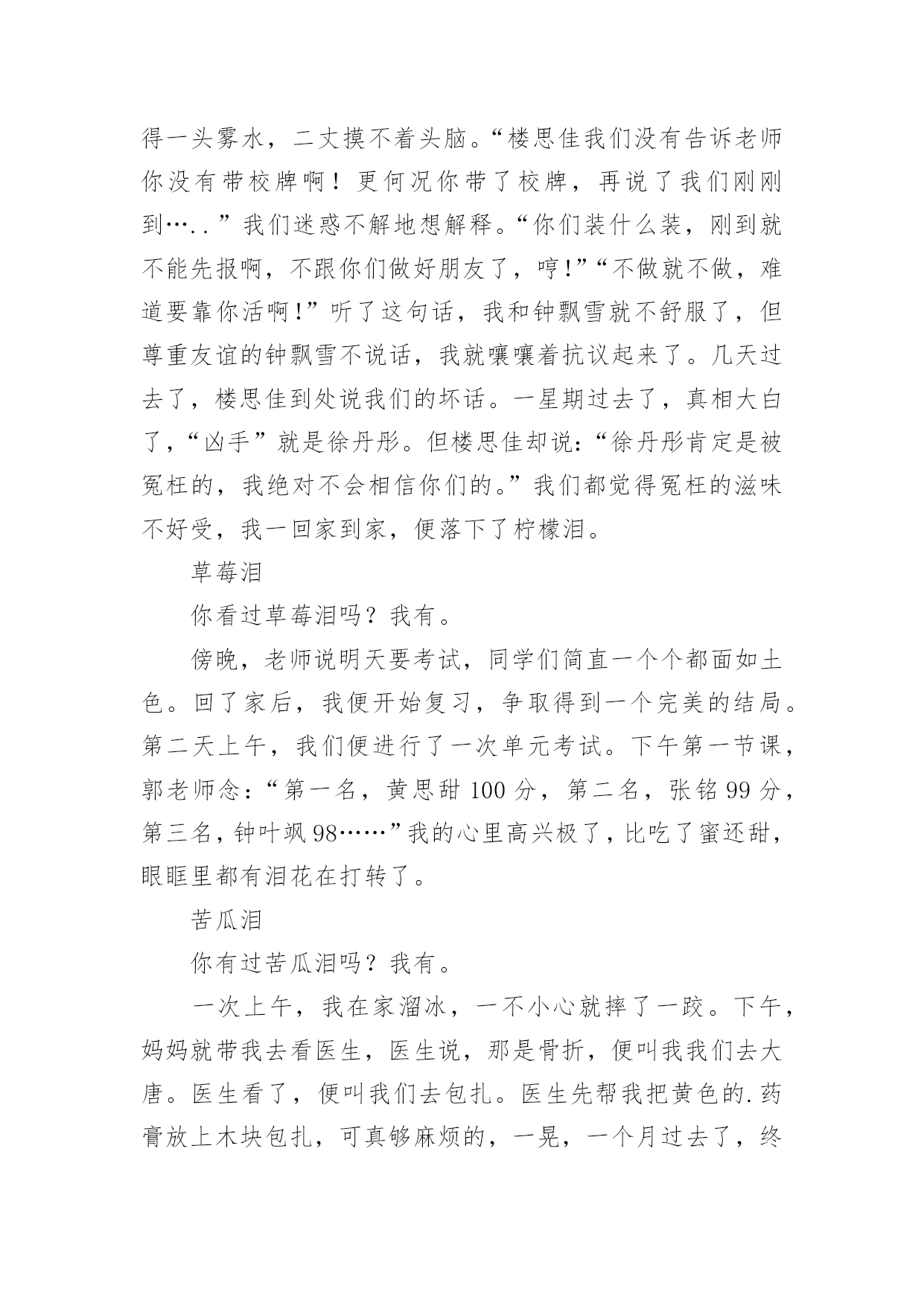 得一头雾水，二丈摸不着头脑。“楼思佳我们没有告诉老师你没有带校牌啊！更何况你带了校牌，再说了我们刚刚到…..”我们迷惑不解地想解释。“你们装什么装，刚到就不能先报啊，不跟你们做好朋友了，哼!”“不做就不做，难道要靠你活啊!”听了这句话，我和钟飘雪就不舒服了，但尊重友谊的钟飘雪不说话，我就嚷嚷着抗议起来了。几天过去了，楼思佳到处说我们的坏话。一星期过去了，真相大白了，“凶手”就是徐丹彤。但楼思佳却说:“徐丹彤肯定是被冤枉的，我绝对不会相信你们的。”我们都觉得冤枉的滋味不好受，我一回家到家，便落下了柠檬泪。

草莓泪

你看过草莓泪吗？我有。

傍晚，老师说明天要考试，同学们简直一个个都面如土色。回了家后，我便开始复习，争取得到一个完美的结局。第二天上午，我们便进行了一次单元考试。下午第一节课，郭老师念:“第一名，黄思甜 100 分，第二名，张铭 99 分，第三名，钟叶飒 98……”我的心里高兴极了，比吃了蜜还甜，眼眶里都有泪花在打转了。

苦瓜泪

你有过苦瓜泪吗？我有。

一次上午，我在家溜冰，一不小心就摔了一跤。下午，妈妈就带我去看医生，医生说，那是骨折，便叫我我们去大唐。医生看了，便叫我们去包扎。医生先帮我把黄色的.药膏放上木块包扎，可真够麻烦的，一晃，一个月过去了，终